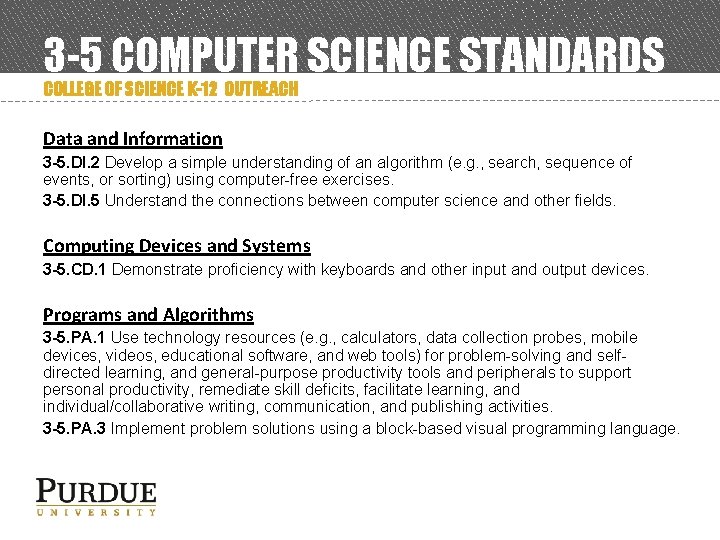 3-5 COMPUTER SCIENCE STANDARDS

COLLEGE OF SCIENCE K-12 OUTREACH

Data and Information

3-5.DI.2 Develop a simple understanding of an algorithm (e.g., search, sequence of events, or sorting) using computer-free exercises.

3-5.DI.5 Understand the connections between computer science and other fields.

Computing Devices and Systems

3-5.CD.1 Demonstrate proficiency with keyboards and other input and output devices.

Programs and Algorithms

3-5.PA.1 Use technology resources (e.g., calculators, data collection probes, mobile devices, videos, educational software, and web tools) for problem-solving and self-directed learning, and general-purpose productivity tools and peripherals to support personal productivity, remediate skill deficits, facilitate learning, and individual/collaborative writing, communication, and publishing activities.

3-5.PA.3 Implement problem solutions using a block-based visual programming language.

PURDUE
UNIVERSITY